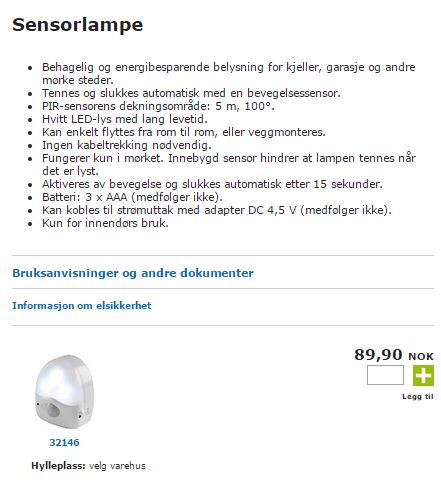 Sensorlampe

- Behagelig og energibesparende belysning for kjeller, garasje og andre mørke steder.
- Tennes og slukkes automatisk med en bevegelsessensor.
- PIR-sensorens dekningsområde: 5 m, 100°.
- Hvitt LED-lys med lang levetid.
- Kan enkelt flyttes fra rom til rom, eller veggmonteres.
- Ingen kabeltrekking nødvendig.
- Fungerer kun i mørket. Innebygd sensor hindrer at lampen tennes når det er lyst.
- Aktiveres av bevegelse og slukkes automatisk etter 15 sekunder.
- Batteri: 3 x AAA (medfølger ikke).
- Kan kobles til strømuttak med adapter DC 4,5 V (medfølger ikke).
- Kun for innendørs bruk.

Bruksanvisninger og andre dokumenter

Informasjon om elsikkerhet

89,90 NOK

Legg til

32146

Hylleplass: velg varehus